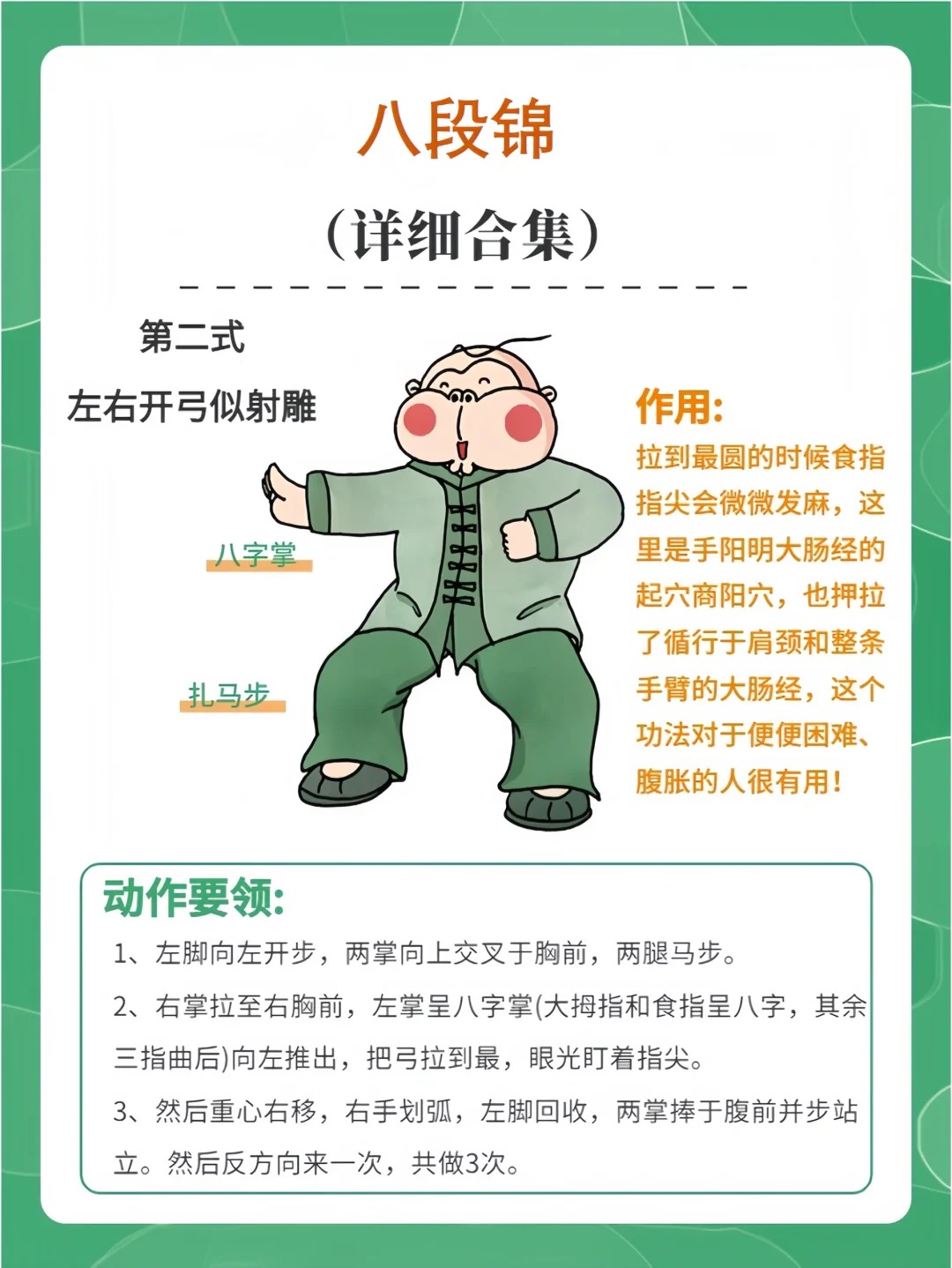 八段锦
（详细合集）

第二式
左右开弓似射雕

八字掌

扎马步

作用：
拉到最圆的时候食指指尖会微微发麻，这里是手阳明大肠经的起穴商阳穴，也押拉了循行于肩颈和整条手臂的大肠经，这个功法对于便便困难、腹胀的人很有用！

动作要领：
1、左脚向左开步，两掌向上交叉于胸前，两腿马步。
2、右掌拉至右胸前，左掌呈八字掌(大拇指和食指呈八字，其余三指曲后)向左推出，把弓拉到最，眼光盯着指尖。
3、然后重心右移，右手划弧，左脚回收，两掌捧于腹前并步站立。然后反方向来一次，共做3次。